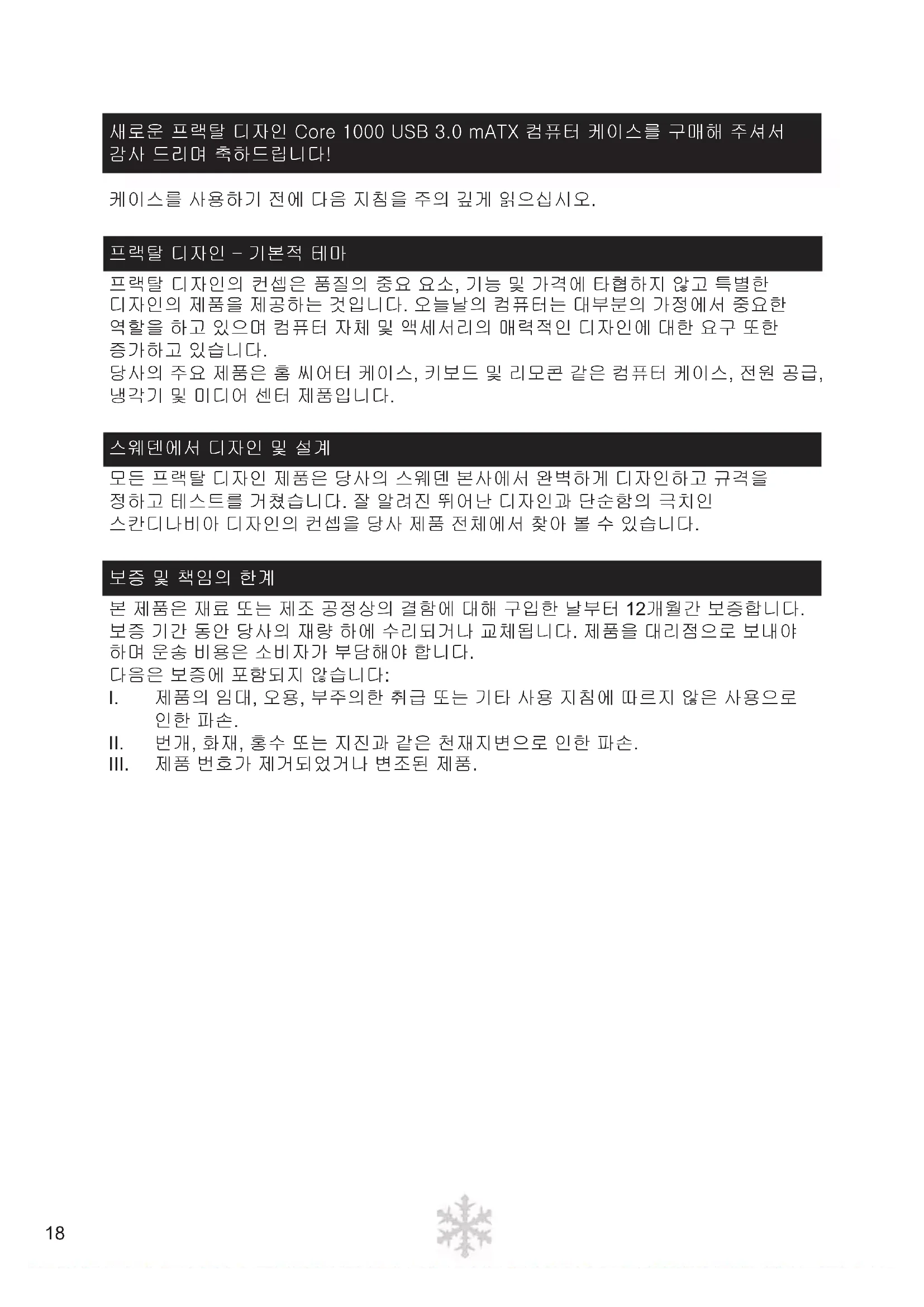 새로운 프랙탈 디자인 Core 1000 USB 3.0 mATX 컴퓨터 케이스를 구매해 주셔서 감사 드리며 축하드립니다!

케이스를 사용하기 전에 다음 지침을 주의 깊게 읽으십시오.

프랙탈 디자인 – 기본적 테마

프랙탈 디자인의 컨셉은 품질의 중요 요소, 기능 및 가격에 타협하지 않고 특별한 디자인의 제품을 제공하는 것입니다. 오늘날의 컴퓨터는 대부분의 가정에서 중요한 역할을 하고 있으며 컴퓨터 자체 및 액세서리의 매력적인 디자인에 대한 요구 또한 증가하고 있습니다.
당사의 주요 제품은 홈 씨어터 케이스, 키보드 및 리모콘 같은 컴퓨터 케이스, 전원 공급, 냉각기 및 미디어 센터 제품입니다.

스웨덴에서 디자인 및 설계

모든 프랙탈 디자인 제품은 당사의 스웨덴 본사에서 완벽하게 디자인하고 규격을 정하고 테스트를 거쳤습니다. 잘 알려진 뛰어난 디자인과 단순함의 극치인 스칸디나비아 디자인의 컨셉을 당사 제품 전체에서 찾아 볼 수 있습니다.

보증 및 책임의 한계

본 제품은 재료 또는 제조 공정상의 결함에 대해 구입한 날부터 12개월간 보증합니다. 보증 기간 동안 당사의 재량 하에 수리되거나 교체됩니다. 제품을 대리점으로 보내야 하며 운송 비용은 소비자가 부담해야 합니다.
다음은 보증에 포함되지 않습니다:
I. 제품의 임대, 오용, 부주의한 취급 또는 기타 사용 지침에 따르지 않은 사용으로 인한 파손.
II. 번개, 화재, 홍수 또는 지진과 같은 천재지변으로 인한 파손.
III. 제품 번호가 제거되었거나 변조된 제품.

18